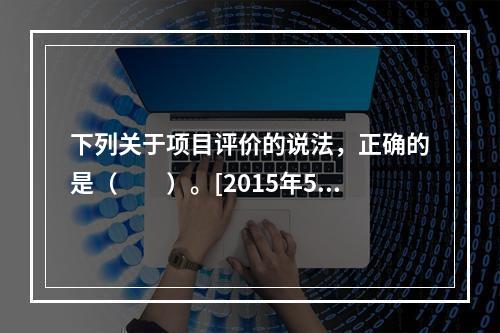 下列关于项目评价的说法，正确的是（　　）。[2015年5...